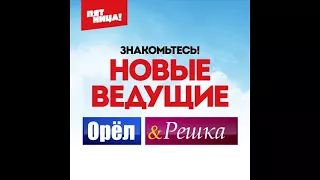 ПЯТ НИЦА!

ЗНАКОМЬТЕСЬ!
НОВЫЕ ВЕДУЩИЕ

Орёл & Решка